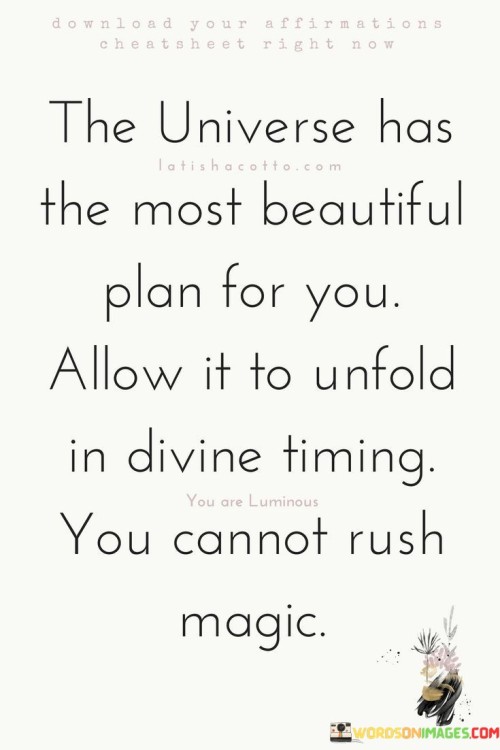 download your affirmations cheatsheet right now

The Universe has

latishacotto.com

the most beautiful plan for you. Allow it to unfold in divine timing.

You are Luminous

You cannot rush magic.

WORDSONIMAGES.COM